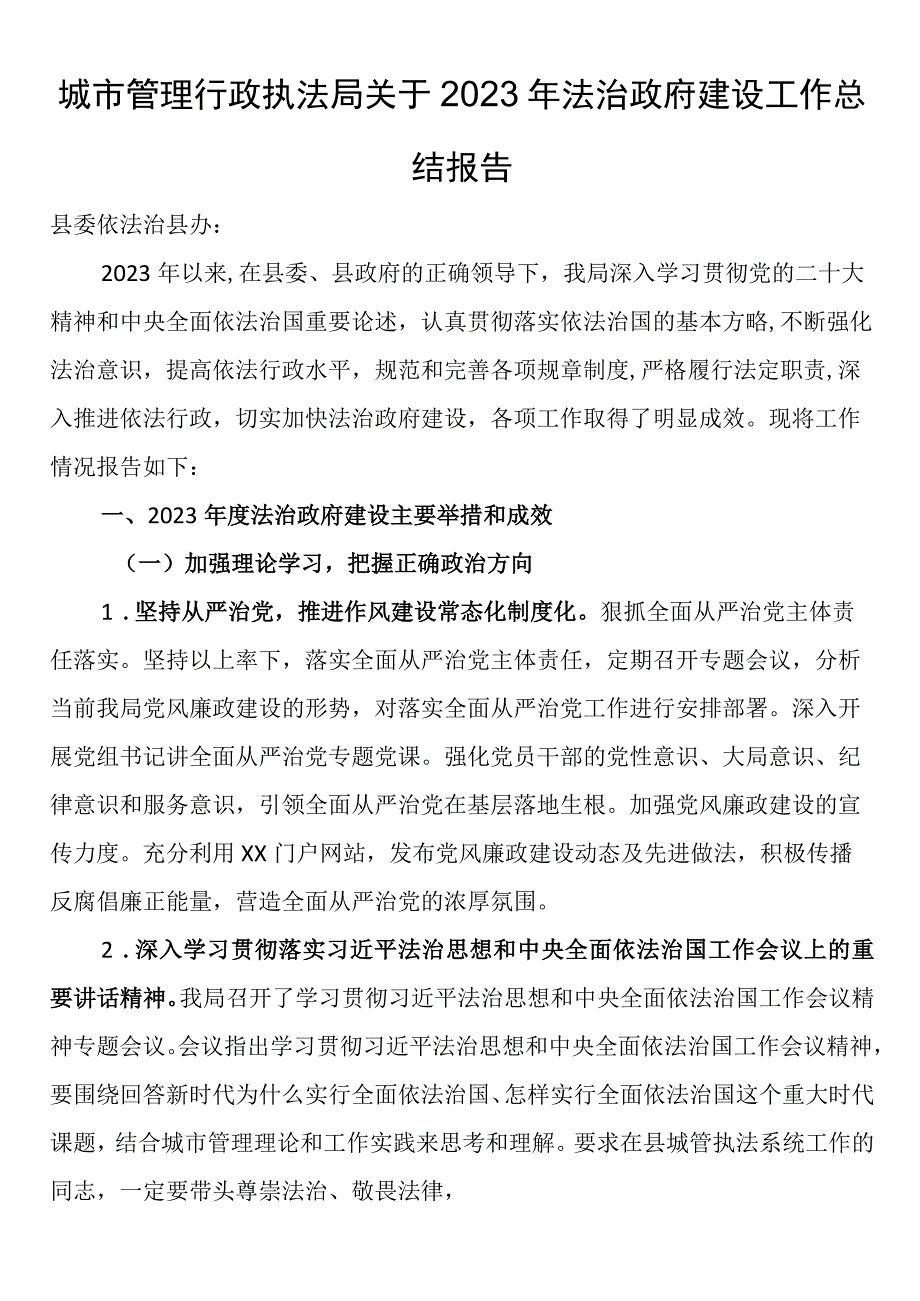 城市管理行政执法局关于2023年法治政府建设工作总结报告

县委依法治县办：

2023年以来,在县委、县政府的正确领导下，我局深入学习贯彻党的二十大精神和中央全面依法治国重要论述，认真贯彻落实依法治国的基本方略,不断强化法治意识，提高依法行政水平，规范和完善各项规章制度,严格履行法定职责,深入推进依法行政，切实加快法治政府建设，各项工作取得了明显成效。现将工作情况报告如下：

一、2023年度法治政府建设主要举措和成效

（一）加强理论学习，把握正确政治方向

1．坚持从严治党，推进作风建设常态化制度化。狠抓全面从严治党主体责任落实。坚持以上率下，落实全面从严治党主体责任，定期召开专题会议，分析当前我局党风廉政建设的形势，对落实全面从严治党工作进行安排部署。深入开展党组书记讲全面从严治党专题党课。强化党员干部的党性意识、大局意识、纪律意识和服务意识，引领全面从严治党在基层落地生根。加强党风廉政建设的宣传力度。充分利用XX门户网站，发布党风廉政建设动态及先进做法，积极传播反腐倡廉正能量，营造全面从严治党的浓厚氛围。

2．深入学习贯彻落实习近平法治思想和中央全面依法治国工作会议上的重要讲话精神。我局召开了学习贯彻习近平法治思想和中央全面依法治国工作会议精神专题会议。会议指出学习贯彻习近平法治思想和中央全面依法治国工作会议精神，要围绕回答新时代为什么实行全面依法治国、怎样实行全面依法治国这个重大时代课题，结合城市管理理论和工作实践来思考和理解。要求在县城管执法系统工作的同志，一定要带头尊崇法治、敬畏法律，